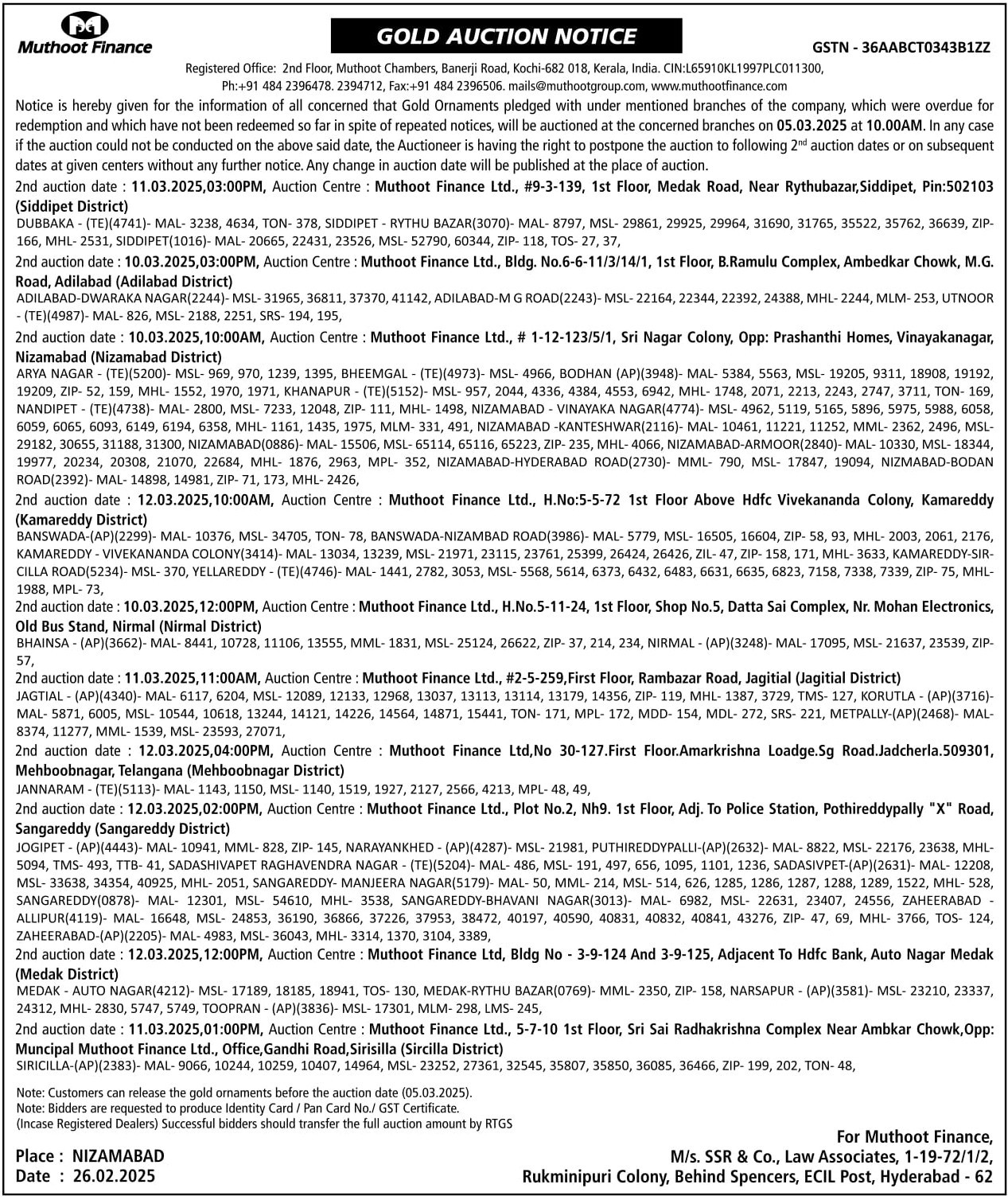 Muthoot Finance

GOLD AUCTION NOTICE

GSTN - 36AABCT0343B1ZZ

Registered Office: 2nd Floor, Muthoot Chambers, Banerji Road, Kochi-682 018, Kerala, India. CIN:L65910KL1997PLC011300, Ph:+91 484 2396478. 2394712, Fax:+91 484 2396506. mails@muthootgroup.com, www.muthootfinance.com

Notice is hereby given for the information of all concerned that Gold Ornaments pledged with under mentioned branches of the company, which were overdue for redemption and which have not been redeemed so far in spite of repeated notices, will be auctioned at the concerned branches on 05.03.2025 at 10.00AM. In any case if the auction could not be conducted on the above said date, the Auctioneer is having the right to postpone the auction to following 2$^{nd}$ auction dates or on subsequent dates at given centers without any further notice. Any change in auction date will be published at the place of auction.

2nd auction date : 11.03.2025,03:00PM, Auction Centre : Muthoot Finance Ltd., #9-3-139, 1st Floor, Medak Road, Near Rythubazar,Siddipet, Pin:502103 (Siddipet District)
DUBBAKA - (TE)(4741)- MAL- 3238, 4634, TON- 378, SIDDIPET - RYTHU BAZAR(3070)- MAL- 8797, MSL- 29861, 29925, 29964, 31690, 31765, 35522, 35762, 36639, ZIP- 166, MHL- 2531, SIDDIPET(1016)- MAL- 20665, 22431, 23526, MSL- 52790, 60344, ZIP- 118, TOS- 27, 37,

2nd auction date : 10.03.2025,03:00PM, Auction Centre : Muthoot Finance Ltd., Bldg. No.6-6-11/3/14/1, 1st Floor, B.Ramulu Complex, Ambedkar Chowk, M.G. Road, Adilabad (Adilabad District)
ADILABAD-DWARAKA NAGAR(2244)- MSL- 31965, 36811, 37370, 41142, ADILABAD-M G ROAD(2243)- MSL- 22164, 22344, 22392, 24388, MHL- 2244, MLM- 253, UTNOOR - (TE)(4987)- MAL- 826, MSL- 2188, 2251, SRS- 194, 195,

2nd auction date : 10.03.2025,10:00AM, Auction Centre : Muthoot Finance Ltd., # 1-12-123/5/1, Sri Nagar Colony, Opp: Prashanthi Homes, Vinayakanagar, Nizamabad (Nizamabad District)
ARYA NAGAR - (TE)(5200)- MSL- 969, 970, 1239, 1395, BHEEMGAL - (TE)(4973)- MSL- 4966, BODHAN (AP)(3948)- MAL- 5384, 5563, MSL- 19205, 9311, 18908, 19192, 19209, ZIP- 52, 159, MHL- 1552, 1970, 1971, KHANAPUR - (TE)(5152)- MSL- 957, 2044, 4336, 4384, 4553, 6942, MHL- 1748, 2071, 2213, 2243, 2747, 3711, TON- 169, NANDIPET - (TE)(4738)- MAL- 2800, MSL- 7233, 12048, ZIP- 111, MHL- 1498, NIZAMABAD - VINAYAKA NAGAR(4774)- MSL- 4962, 5119, 5165, 5896, 5975, 5988, 6058, 6059, 6065, 6093, 6149, 6194, 6358, MHL- 1161, 1435, 1975, MLM- 331, 491, NIZAMABAD -KANTESHWAR(2116)- MAL- 10461, 11221, 11252, MML- 2362, 2496, MSL- 29182, 30655, 31188, 31300, NIZAMABAD(0886)- MAL- 15506, MSL- 65114, 65116, 65223, ZIP- 235, MHL- 4066, NIZAMABAD-ARMOOR(2840)- MAL- 10330, MSL- 18344, 19977, 20234, 20308, 21070, 22684, MHL- 1876, 2963, MPL- 352, NIZAMABAD-HYDERABAD ROAD(2730)- MML- 790, MSL- 17847, 19094, NIZMABAD-BODAN ROAD(2392)- MAL- 14898, 14981, ZIP- 71, 173, MHL- 2426,

2nd auction date : 12.03.2025,10:00AM, Auction Centre : Muthoot Finance Ltd., H.No:5-5-72 1st Floor Above Hdfc Vivekananda Colony, Kamareddy (Kamareddy District)
BANSWADA-(AP)(2299)- MAL- 10376, MSL- 34705, TON- 78, BANSWADA-NIZAMBAD ROAD(3986)- MAL- 5779, MSL- 16505, 16604, ZIP- 58, 93, MHL- 2003, 2061, 2176, KAMAREDDY - VIVEKANANDA COLONY(3414)- MAL- 13034, 13239, MSL- 21971, 23115, 23761, 25399, 26424, 26426, ZIL- 47, ZIP- 158, 171, MHL- 3633, KAMAREDDY-SIRCILLA ROAD(5234)- MSL- 370, YELLAREDDY - (TE)(4746)- MAL- 1441, 2782, 3053, MSL- 5568, 5614, 6373, 6432, 6483, 6631, 6635, 6823, 7158, 7338, 7339, ZIP- 75, MHL- 1988, MPL- 73,

2nd auction date : 10.03.2025,12:00PM, Auction Centre : Muthoot Finance Ltd., H.No.5-11-24, 1st Floor, Shop No.5, Datta Sai Complex, Nr. Mohan Electronics, Old Bus Stand, Nirmal (Nirmal District)
BHAINSA - (AP)(3662)- MAL- 8441, 10728, 11106, 13555, MML- 1831, MSL- 25124, 26622, ZIP- 37, 214, 234, NIRMAL - (AP)(3248)- MAL- 17095, MSL- 21637, 23539, ZIP- 57,

2nd auction date : 11.03.2025,11:00AM, Auction Centre : Muthoot Finance Ltd., #2-5-259,First Floor, Rambazar Road, Jagitial (Jagitial District)
JAGTIAL - (AP)(4340)- MAL- 6117, 6204, MSL- 12089, 12133, 12968, 13037, 13113, 13114, 13179, 14356, ZIP- 119, MHL- 1387, 3729, TMS- 127, KORUTLA - (AP)(3716)- MAL- 5871, 6005, MSL- 10544, 10618, 13244, 14121, 14226, 14564, 14871, 15441, TON- 171, MPL- 172, MDD- 154, MDL- 272, SRS- 221, METPALLY-(AP)(2468)- MAL- 8374, 11277, MML- 1539, MSL- 23593, 27071,

2nd auction date : 12.03.2025,04:00PM, Auction Centre : Muthoot Finance Ltd,No 30-127.First Floor.Amarkrishna Loadge.Sg Road.Jadcherla.509301, Mehboobnagar, Telangana (Mehboobnagar District)
JANNARAM - (TE)(5113)- MAL- 1143, 1150, MSL- 1140, 1519, 1927, 2127, 2566, 4213, MPL- 48, 49,

2nd auction date : 12.03.2025,02:00PM, Auction Centre : Muthoot Finance Ltd., Plot No.2, Nh9. 1st Floor, Adj. To Police Station, Pothireddypally "X" Road, Sangareddy (Sangareddy District)
JOGIPET - (AP)(4443)- MAL- 10941, MML- 828, ZIP- 145, NARAYANKHED - (AP)(4287)- MSL- 21981, PUTHIREDDYPALLI-(AP)(2632)- MAL- 8822, MSL- 22176, 23638, MHL- 5094, TMS- 493, TTB- 41, SADASHIVAPET RAGHAVENDRA NAGAR - (TE)(5204)- MAL- 486, MSL- 191, 497, 656, 1095, 1101, 1236, SADASIVPET-(AP)(2631)- MAL- 12208, MSL- 33638, 34354, 40925, MHL- 2051, SANGAREDDY- MANJEERA NAGAR(5179)- MAL- 50, MML- 214, MSL- 514, 626, 1285, 1286, 1287, 1288, 1289, 1522, MHL- 528, SANGAREDDY(0878)- MAL- 12301, MSL- 54610, MHL- 3538, SANGAREDDY-BHAVANI NAGAR(3013)- MAL- 6982, MSL- 22631, 23407, 24556, ZAHEERABAD - ALLIPUR(4119)- MAL- 16648, MSL- 24853, 36190, 36866, 37226, 37953, 38472, 40197, 40590, 40831, 40832, 40841, 43276, ZIP- 47, 69, MHL- 3766, TOS- 124, ZAHEERABAD-(AP)(2205)- MAL- 4983, MSL- 36043, MHL- 3314, 1370, 3104, 3389,

2nd auction date : 12.03.2025,12:00PM, Auction Centre : Muthoot Finance Ltd, Bldg No - 3-9-124 And 3-9-125, Adjacent To Hdfc Bank, Auto Nagar Medak (Medak District)
MEDAK - AUTO NAGAR(4212)- MSL- 17189, 18185, 18941, TOS- 130, MEDAK-RYTHU BAZAR(0769)- MML- 2350, ZIP- 158, NARSAPUR - (AP)(3581)- MSL- 23210, 23337, 24312, MHL- 2830, 5747, 5749, TOOPRAN - (AP)(3836)- MSL- 17301, MLM- 298, LMS- 245,

2nd auction date : 11.03.2025,01:00PM, Auction Centre : Muthoot Finance Ltd., 5-7-10 1st Floor, Sri Sai Radhakrishna Complex Near Ambkar Chowk,Opp: Muncipal Muthoot Finance Ltd., Office,Gandhi Road,Sirisilla (Sircilla District)
SIRICILLA-(AP)(2383)- MAL- 9066, 10244, 10259, 10407, 14964, MSL- 23252, 27361, 32545, 35807, 35850, 36085, 36466, ZIP- 199, 202, TON- 48,

Note: Customers can release the gold ornaments before the auction date (05.03.2025).
Note: Bidders are requested to produce Identity Card / Pan Card No./ GST Certificate.
(Incase Registered Dealers) Successful bidders should transfer the full auction amount by RTGS

Place : NIZAMABAD
Date : 26.02.2025

For Muthoot Finance,
M/s. SSR & Co., Law Associates, 1-19-72/1/2,
Rukminipuri Colony, Behind Spencers, ECIL Post, Hyderabad - 62